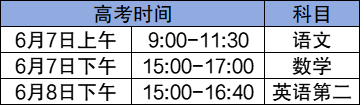 | 高考时间 | | 科目 |
|---|---|---|
| 6月7日上午 | 9:00-11:30 | 语文 |
| 6月7日下午 | 15:00-17:00 | 数学 |
| 6月8日下午 | 15:00-16:40 | 英语第二 |